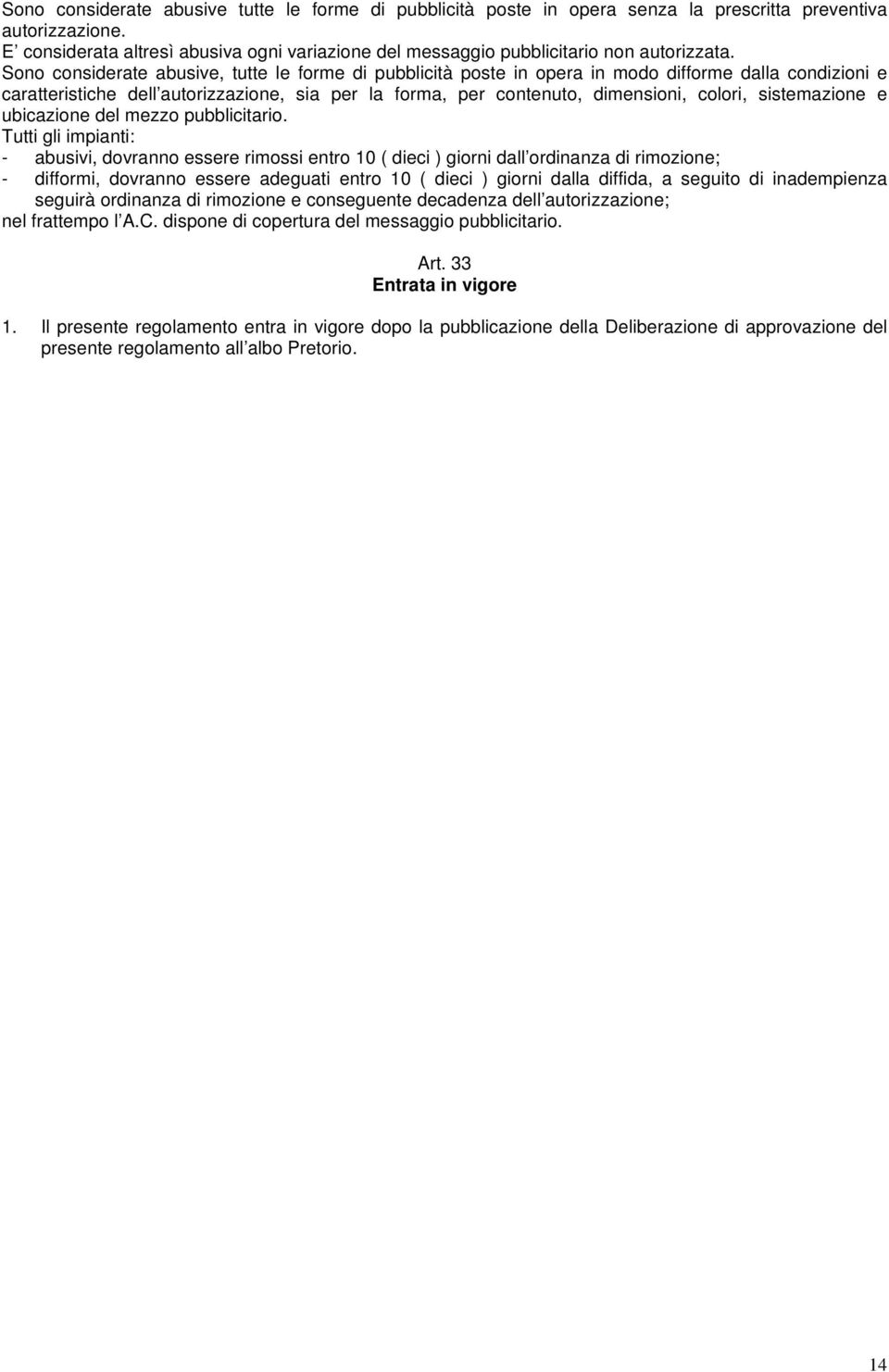 Sono considerate abusive tutte le forme di pubblicità poste in opera senza la prescritta preventiva autorizzazione.
E considerata altresì abusiva ogni variazione del messaggio pubblicitario non autorizzata.
Sono considerate abusive, tutte le forme di pubblicità poste in opera in modo difforme dalla condizioni e caratteristiche dell autorizzazione, sia per la forma, per contenuto, dimensioni, colori, sistemazione e ubicazione del mezzo pubblicitario.
Tutti gli impianti:
- abusivi, dovranno essere rimossi entro 10 ( dieci ) giorni dall ordinanza di rimozione;
- difformi, dovranno essere adeguati entro 10 ( dieci ) giorni dalla diffida, a seguito di inadempienza seguirà ordinanza di rimozione e conseguente decadenza dell autorizzazione;
nel frattempo l A.C. dispone di copertura del messaggio pubblicitario.

Art. 33
Entrata in vigore

1. Il presente regolamento entra in vigore dopo la pubblicazione della Deliberazione di approvazione del presente regolamento all albo Pretorio.

14